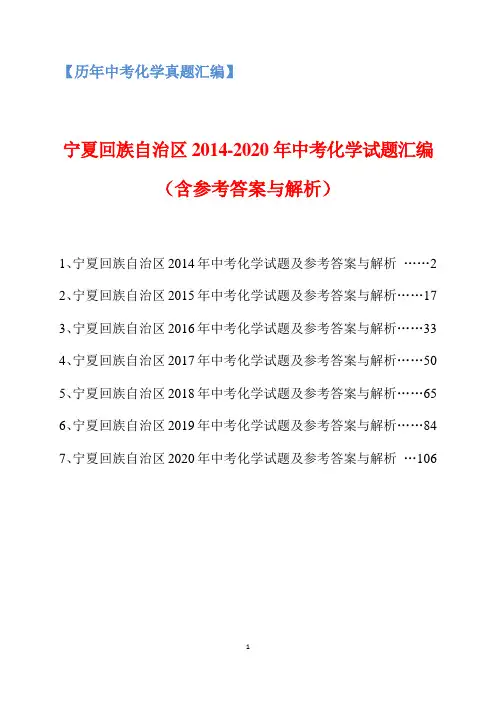 【历年中考化学真题汇编】

宁夏回族自治区 2014-2020 年中考化学试题汇编

（含参考答案与解析）

1、宁夏回族自治区 2014 年中考化学试题及参考答案与解析 ……2

2、宁夏回族自治区 2015 年中考化学试题及参考答案与解析……17

3、宁夏回族自治区 2016 年中考化学试题及参考答案与解析……33

4、宁夏回族自治区 2017 年中考化学试题及参考答案与解析……50

5、宁夏回族自治区 2018 年中考化学试题及参考答案与解析……65

6、宁夏回族自治区 2019 年中考化学试题及参考答案与解析……84

7、宁夏回族自治区 2020 年中考化学试题及参考答案与解析 …106

1